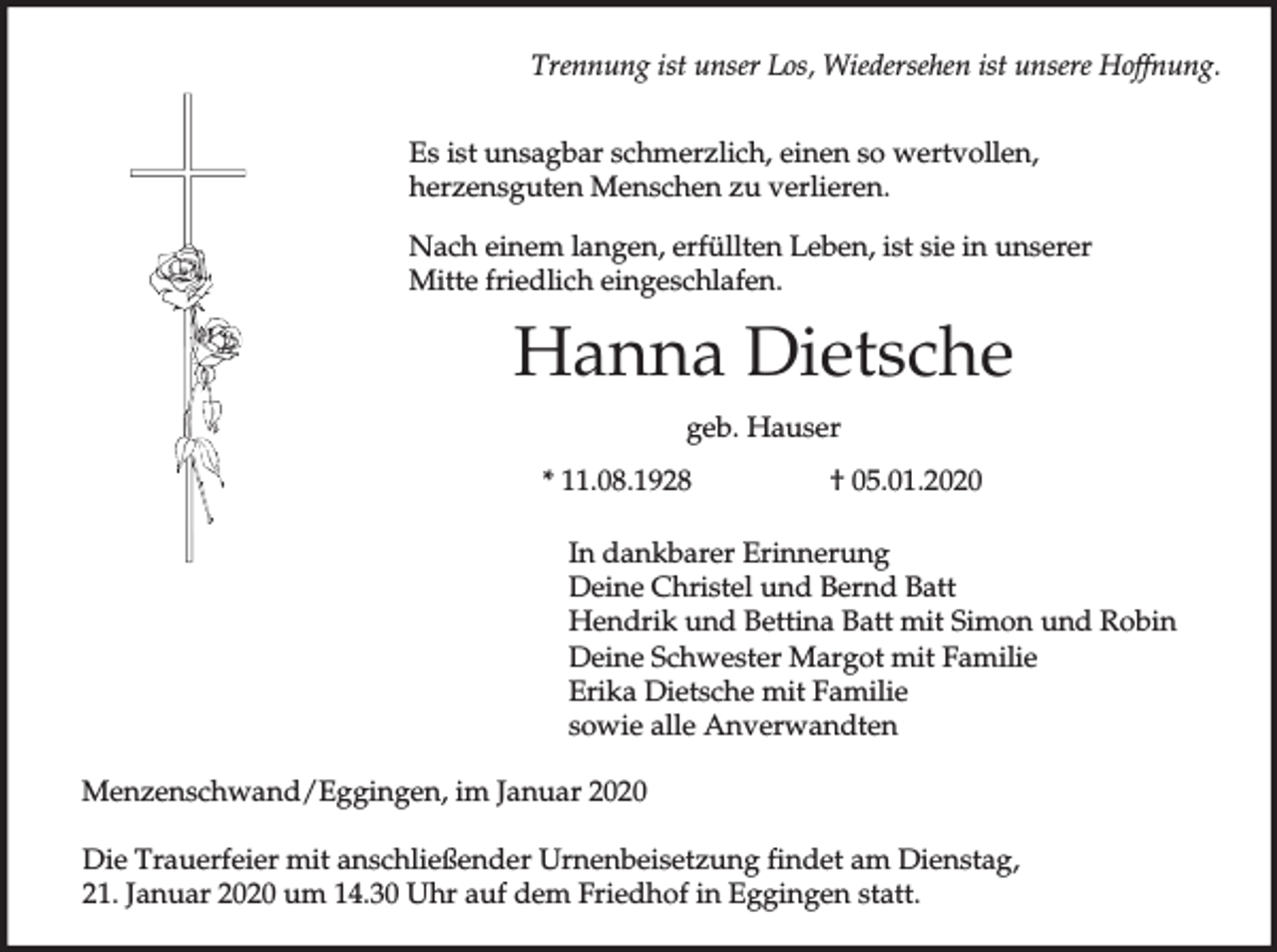 Trennung ist unser Los, Wiedersehen ist unsere Hoffnung.

Es ist unsagbar schmerzlich, einen so wertvollen, herzensguten Menschen zu verlieren.

Nach einem langen, erfüllten Leben, ist sie in unserer Mitte friedlich eingeschlafen.

Hanna Dietsche

geb. Hauser

* 11.08.1928 † 05.01.2020

In dankbarer Erinnerung
Deine Christel und Bernd Batt
Hendrik und Bettina Batt mit Simon und Robin
Deine Schwester Margot mit Familie
Erika Dietsche mit Familie
sowie alle Anverwandten

Menzenschwand/Eggingen, im Januar 2020

Die Trauerfeier mit anschließender Urnenbeisetzung findet am Dienstag, 21. Januar 2020 um 14.30 Uhr auf dem Friedhof in Eggingen statt.